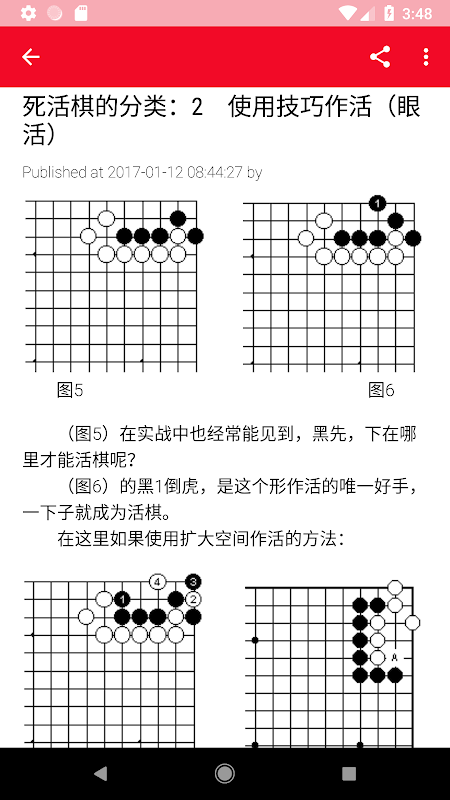 3:48

死活棋的分类：2　使用技巧作活（眼活）

Published at 2017-01-12 08:44:27 by

1

图5

图6

（图5）在实战中也经常能见到，黑先，下在哪里才能活棋呢？

（图6）的黑1倒虎，是这个形作活的唯一好手，一下子就成为活棋。

在这里如果使用扩大空间作活的方法：

4 3 1 2

A